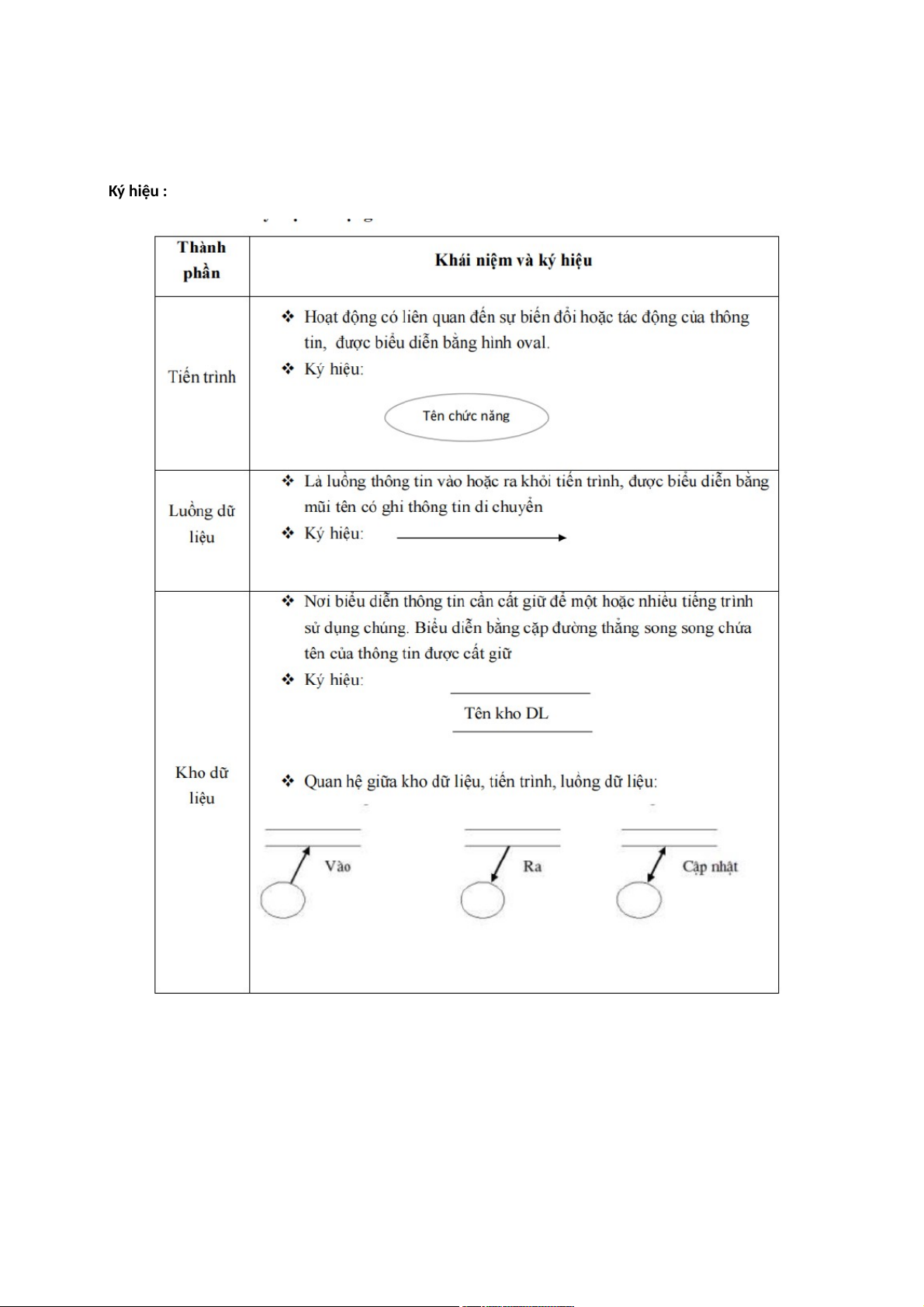 Ký hiệu :

| Thành phần | Khái niệm và ký hiệu |
|---|---|
| Tiến trình | ❖ Hoạt động có liên quan đến sự biến đổi hoặc tác động của thông tin, được biểu diễn bằng hình oval. ❖ Ký hiệu: Tên chức năng |
| Luồng dữ liệu | ❖ Là luồng thông tin vào hoặc ra khỏi tiến trình, được biểu diễn bằng mũi tên có ghi thông tin di chuyển ❖ Ký hiệu: |
| Kho dữ liệu | ❖ Nơi biểu diễn thông tin cần cất giữ để một hoặc nhiều tiếng trình sử dụng chúng. Biểu diễn bằng cặp đường thẳng song song chứa tên của thông tin được cất giữ ❖ Ký hiệu: Tên kho DL ❖ Quan hệ giữa kho dữ liệu, tiến trình, luồng dữ liệu: Vào Ra Cập nhật |